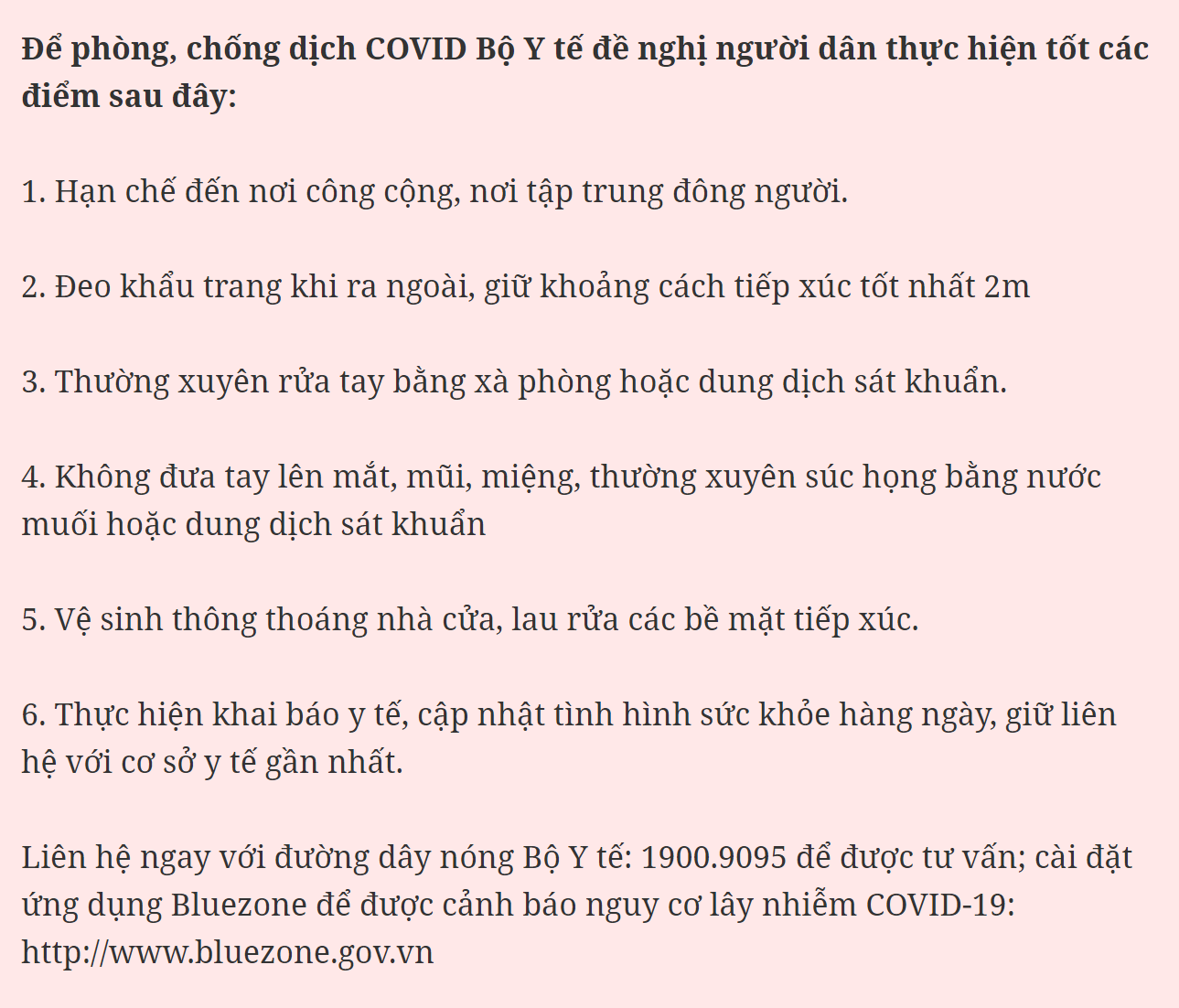 Để phòng, chống dịch COVID Bộ Y tế đề nghị người dân thực hiện tốt các điểm sau đây:

1. Hạn chế đến nơi công cộng, nơi tập trung đông người.

2. Đeo khẩu trang khi ra ngoài, giữ khoảng cách tiếp xúc tốt nhất 2m

3. Thường xuyên rửa tay bằng xà phòng hoặc dung dịch sát khuẩn.

4. Không đưa tay lên mắt, mũi, miệng, thường xuyên súc họng bằng nước muối hoặc dung dịch sát khuẩn

5. Vệ sinh thông thoáng nhà cửa, lau rửa các bề mặt tiếp xúc.

6. Thực hiện khai báo y tế, cập nhật tình hình sức khỏe hàng ngày, giữ liên hệ với cơ sở y tế gần nhất.

Liên hệ ngay với đường dây nóng Bộ Y tế: 1900.9095 để được tư vấn; cài đặt ứng dụng Bluezone để được cảnh báo nguy cơ lây nhiễm COVID-19: http://www.bluezone.gov.vn